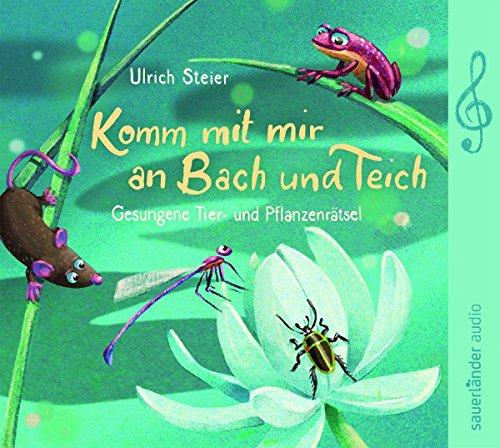 Ulrich Steier

Komm mit mir an Bach und Teich

Gesungene Tier- und Pflanzenrätsel

sauerländer audio